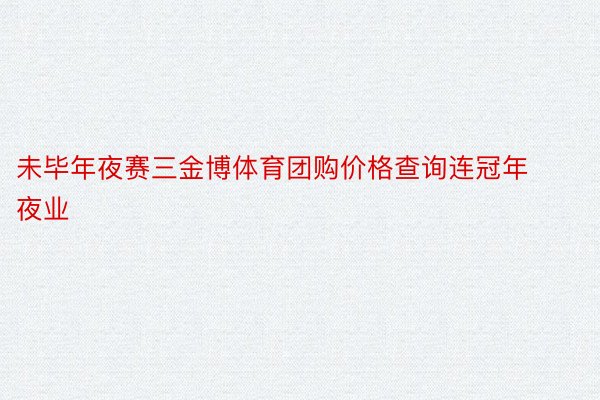 未毕年夜赛三金博体育团购价格查询连冠年夜业